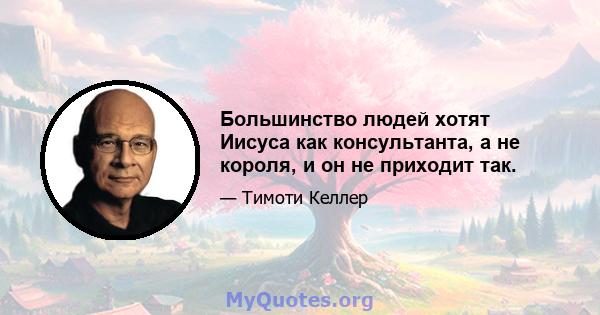 Большинство людей хотят Иисуса как консультанта, а не короля, и он не приходит так.

— Тимоти Келлер

MyQuotes.org